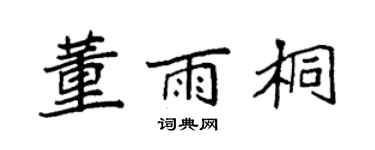 董雨桐

词典网